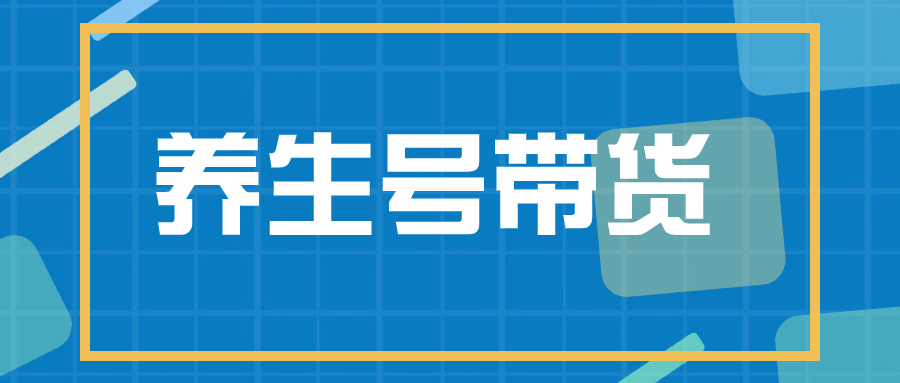 养生号带货